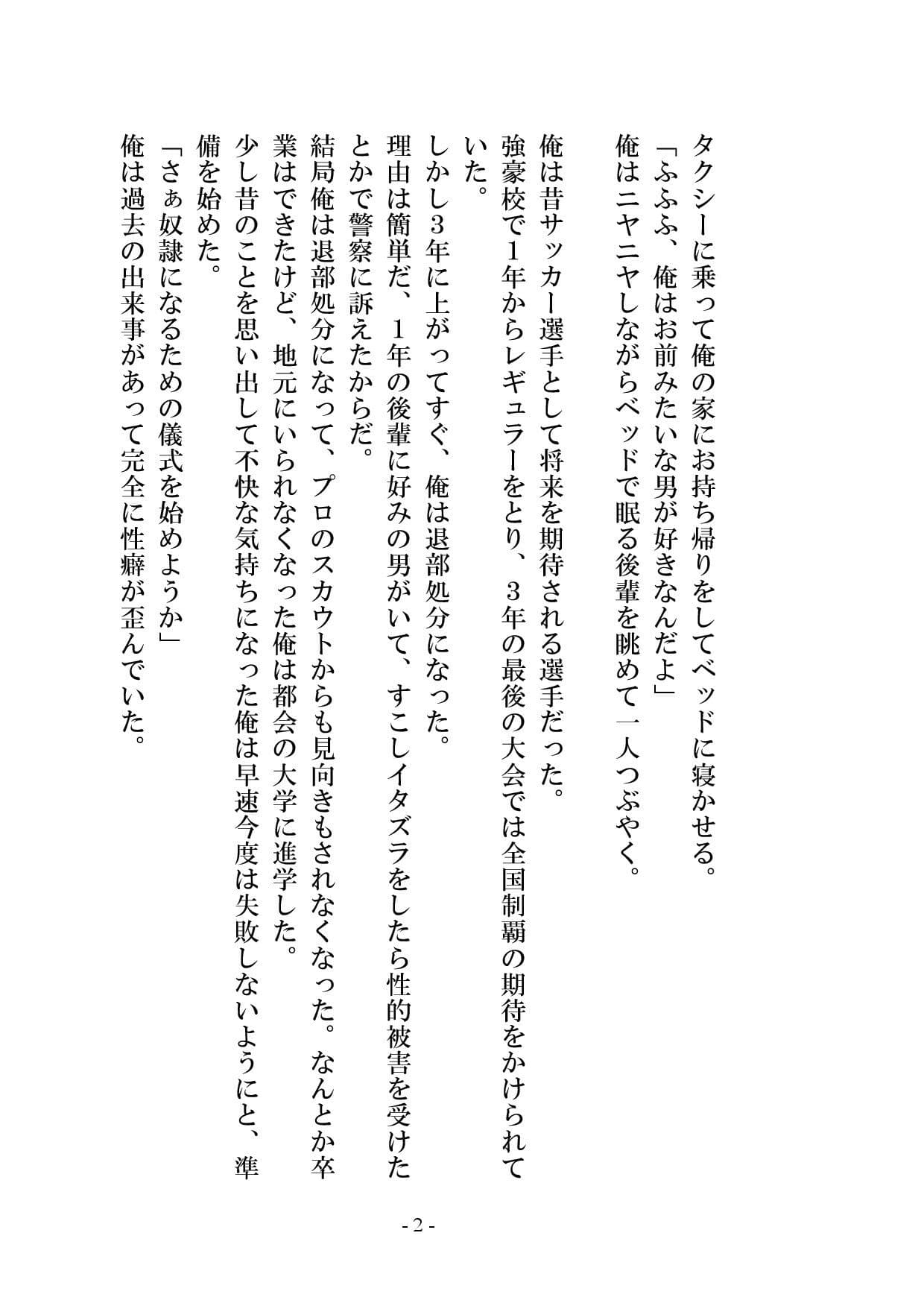 タクシーに乗って俺の家にお持ち帰りをしてベッドに寝かせる。
「ふふふ、俺はお前みたいな男が好きなんだよ」
俺はニヤニヤしながらベッドで眠る後輩を眺めて一人つぶやく。

俺は昔サッカー選手として将来を期待される選手だった。
強豪校で1年からレギュラーをとり、3年の最後の大会では全国制覇の期待をかけられていた。
しかし3年に上がってすぐ、俺は退部処分になった。
理由は簡単だ、1年の後輩に好みの男がいて、すこしイタズラをしたら性的被害を受けたとかで警察に訴えたからだ。
結局俺は退部処分になって、プロのスカウトからも見向きもされなくなった。なんとか卒業はできたけど、地元にいられなくなった俺は都会の大学に進学した。
少し昔のことを思い出して不快な気持ちになった俺は早速今度は失敗しないようにと、準備を始めた。
「さぁ奴隷になるための儀式を始めようか」
俺は過去の出来事があって完全に性癖が歪んでいた。

- 2 -